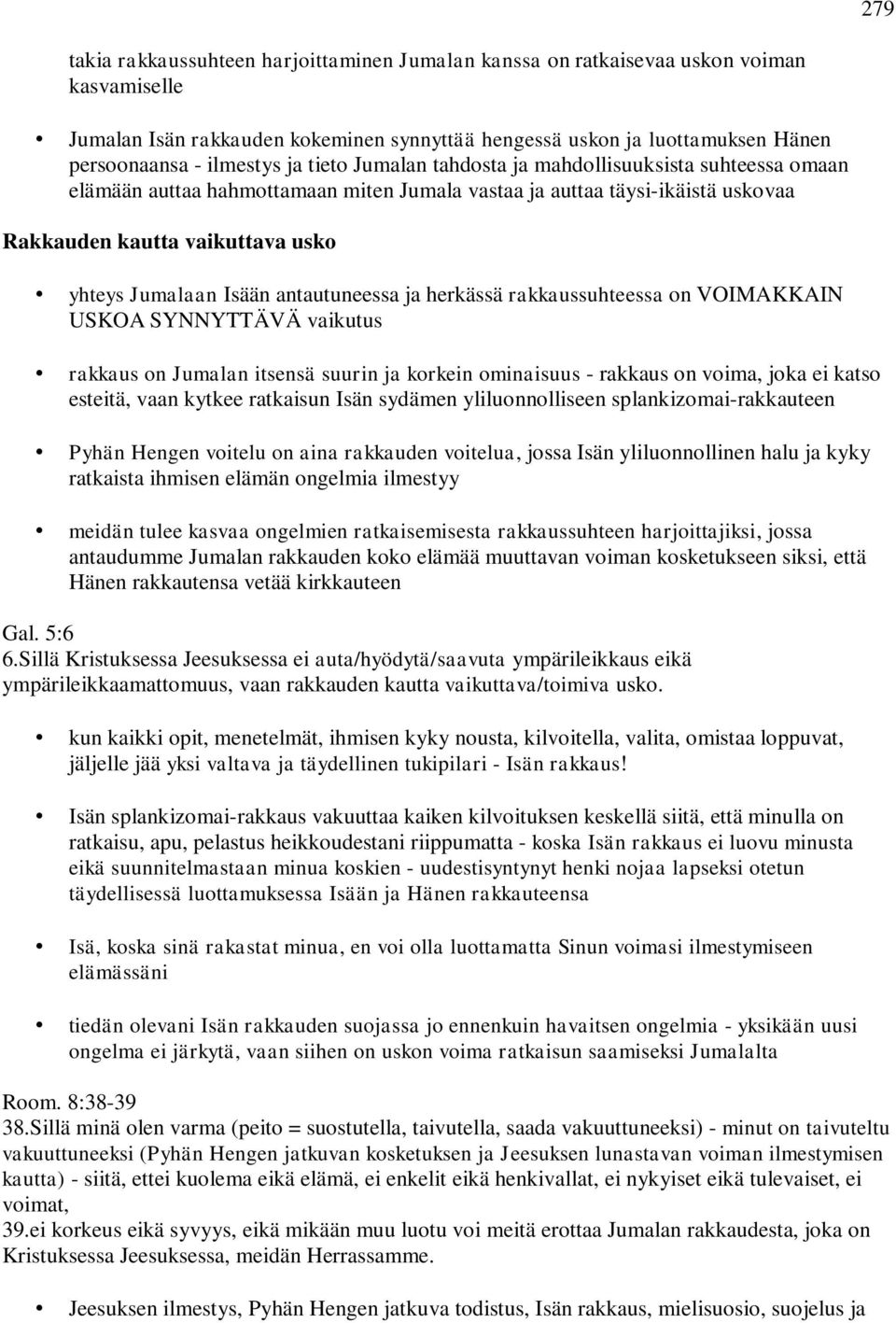 279

takia rakkaussuhteen harjoittaminen Jumalan kanssa on ratkaisevaa uskon voiman kasvamiselle

• Jumalan Isän rakkauden kokeminen synnyttää hengessä uskon ja luottamuksen Hänen persoonaansa - ilmestys ja tieto Jumalan tahdosta ja mahdollisuuksista suhteessa omaan elämään auttaa hahmottamaan miten Jumala vastaa ja auttaa täysi-ikäistä uskovaa

Rakkauden kautta vaikuttava usko

• yhteys Jumalaan Isään antautuneessa ja herkässä rakkaussuhteessa on VOIMAKKAIN USKOA SYNNYTTÄVÄ vaikutus

• rakkaus on Jumalan itsensä suurin ja korkein ominaisuus - rakkaus on voima, joka ei katso esteitä, vaan kytkee ratkaisun Isän sydämen yliluonnolliseen splankizomai-rakkauteen

• Pyhän Hengen voitelu on aina rakkauden voitelua, jossa Isän yliluonnollinen halu ja kyky ratkaista ihmisen elämän ongelmia ilmestyy

• meidän tulee kasvaa ongelmien ratkaisemisesta rakkaussuhteen harjoittajiksi, jossa antaudumme Jumalan rakkauden koko elämää muuttavan voiman kosketukseen siksi, että Hänen rakkautensa vetää kirkkauteen

Gal. 5:6
6.Sillä Kristuksessa Jeesuksessa ei auta/hyödytä/saavuta ympärileikkaus eikä ympärileikkaamattomuus, vaan rakkauden kautta vaikuttava/toimiva usko.

• kun kaikki opit, menetelmät, ihmisen kyky nousta, kilvoitella, valita, omistaa loppuvat, jäljelle jää yksi valtava ja täydellinen tukipilari - Isän rakkaus!

• Isän splankizomai-rakkaus vakuuttaa kaiken kilvoituksen keskellä siitä, että minulla on ratkaisu, apu, pelastus heikkoudestani riippumatta - koska Isän rakkaus ei luovu minusta eikä suunnitelmastaan minua koskien - uudestisyntynyt henki nojaa lapseksi otetun täydellisessä luottamuksessa Isään ja Hänen rakkauteensa

• Isä, koska sinä rakastat minua, en voi olla luottamatta Sinun voimasi ilmestymiseen elämässäni

• tiedän olevani Isän rakkauden suojassa jo ennenkuin havaitsen ongelmia - yksikään uusi ongelma ei järkytä, vaan siihen on uskon voima ratkaisun saamiseksi Jumalalta

Room. 8:38-39
38.Sillä minä olen varma (peito = suostutella, taivutella, saada vakuuttuneeksi) - minut on taivuteltu vakuuttuneeksi (Pyhän Hengen jatkuvan kosketuksen ja Jeesuksen lunastavan voiman ilmestymisen kautta) - siitä, ettei kuolema eikä elämä, ei enkelit eikä henkivallat, ei nykyiset eikä tulevaiset, ei voimat,
39.ei korkeus eikä syvyys, eikä mikään muu luotu voi meitä erottaa Jumalan rakkaudesta, joka on Kristuksessa Jeesuksessa, meidän Herrassamme.

• Jeesuksen ilmestys, Pyhän Hengen jatkuva todistus, Isän rakkaus, mielisuosio, suojelus ja